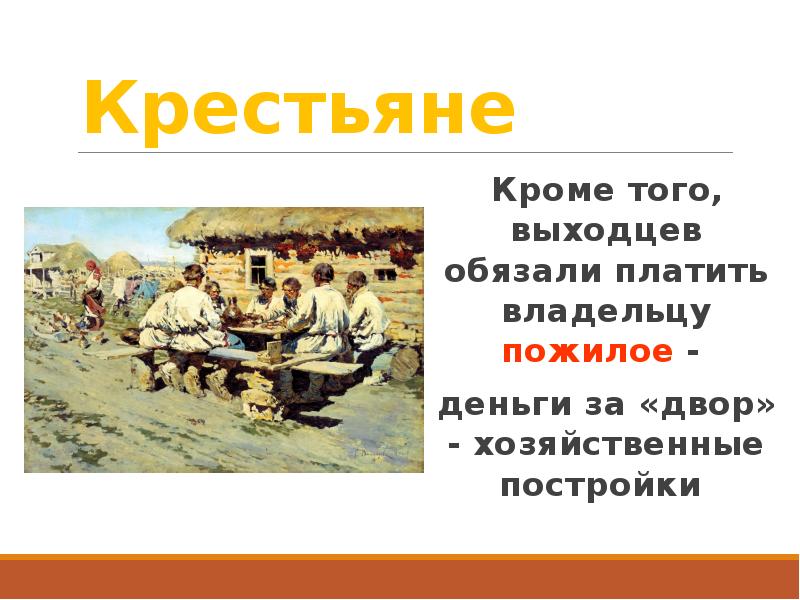 Крестьяне

Кроме того, выходцев обязали платить владельцу пожилое -

деньги за «двор» - хозяйственные постройки